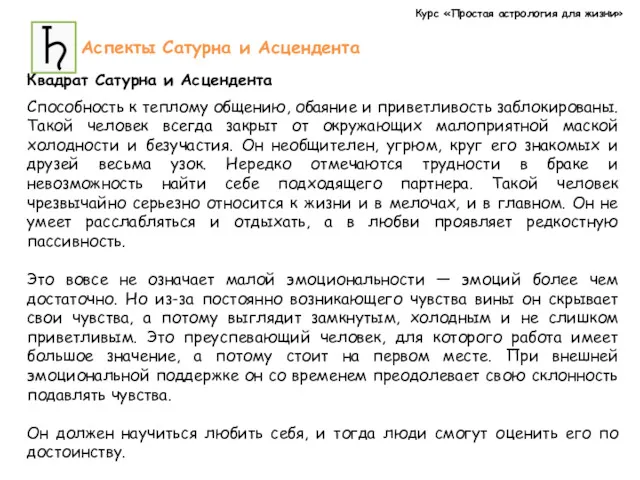 Курс «Простая астрология для жизни»

♄ Аспекты Сатурна и Асцендента

Квадрат Сатурна и Асцендента

Способность к теплому общению, обаяние и приветливость заблокированы. Такой человек всегда закрыт от окружающих малоприятной маской холодности и безучастия. Он необщителен, угрюм, круг его знакомых и друзей весьма узок. Нередко отмечаются трудности в браке и невозможность найти себе подходящего партнера. Такой человек чрезвычайно серьезно относится к жизни и в мелочах, и в главном. Он не умеет расслабляться и отдыхать, а в любви проявляет редкостную пассивность.

Это вовсе не означает малой эмоциональности — эмоций более чем достаточно. Но из-за постоянно возникающего чувства вины он скрывает свои чувства, а потому выглядит замкнутым, холодным и не слишком приветливым. Это преуспевающий человек, для которого работа имеет большое значение, а потому стоит на первом месте. При внешней эмоциональной поддержке он со временем преодолевает свою склонность подавлять чувства.

Он должен научиться любить себя, и тогда люди смогут оценить его по достоинству.